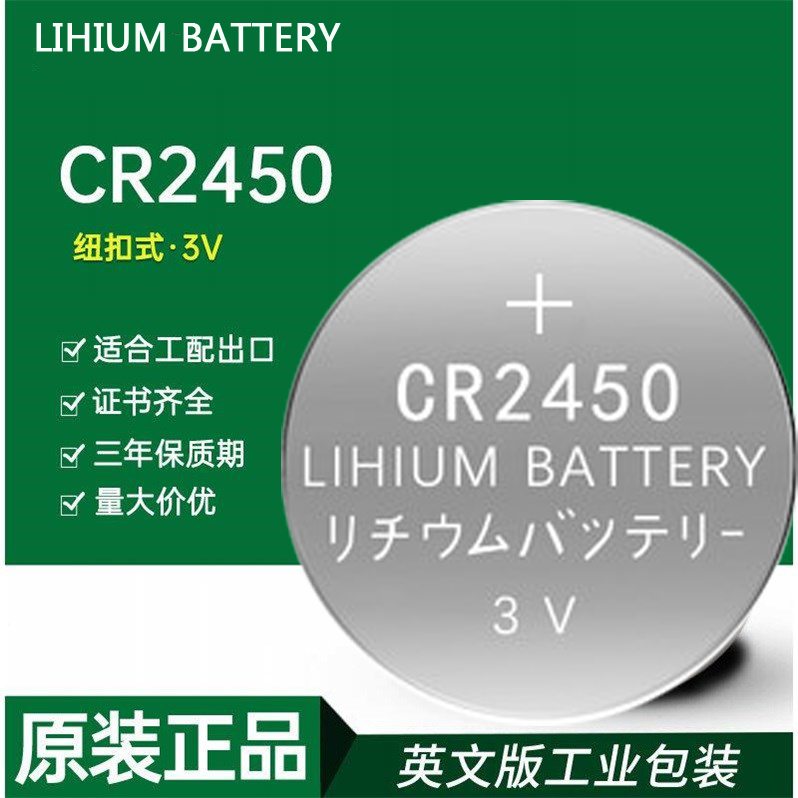 LIHIUM BATTERY

CR2450

纽扣式·3V

☑ 适合工配出口
☑ 证书齐全
☑ 三年保质期
☑ 量大价优

+
CR2450
LIHIUM BATTERY
リチウムバッテリー
3 V

原装正品

英文版工业包装